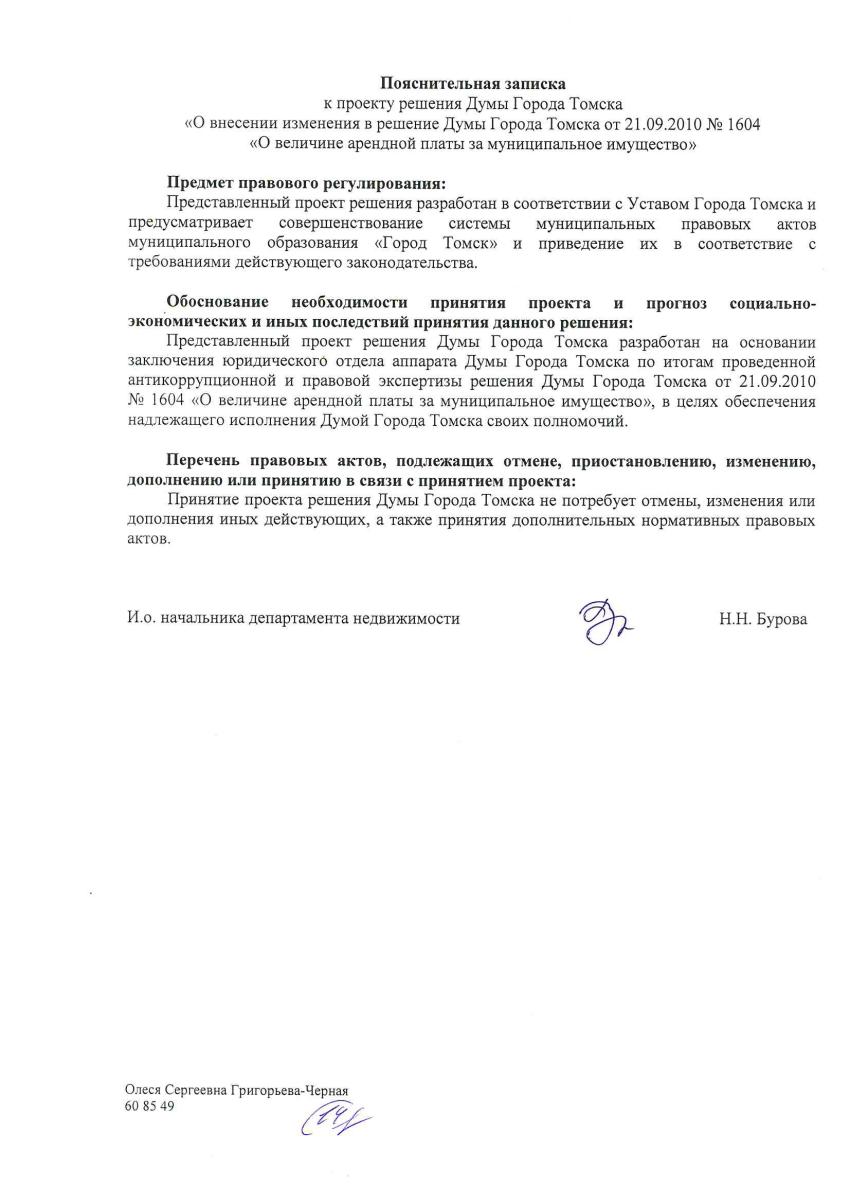 Пояснительная записка
к проекту решения Думы Города Томска
«О внесении изменения в решение Думы Города Томска от 21.09.2010 № 1604
«О величине арендной платы за муниципальное имущество»

Предмет правового регулирования:
Представленный проект решения разработан в соответствии с Уставом Города Томска и предусматривает совершенствование системы муниципальных правовых актов муниципального образования «Город Томск» и приведение их в соответствие с требованиями действующего законодательства.

Обоснование необходимости принятия проекта и прогноз социально-экономических и иных последствий принятия данного решения:
Представленный проект решения Думы Города Томска разработан на основании заключения юридического отдела аппарата Думы Города Томска по итогам проведенной антикоррупционной и правовой экспертизы решения Думы Города Томска от 21.09.2010 № 1604 «О величине арендной платы за муниципальное имущество», в целях обеспечения надлежащего исполнения Думой Города Томска своих полномочий.

Перечень правовых актов, подлежащих отмене, приостановлению, изменению, дополнению или принятию в связи с принятием проекта:
Принятие проекта решения Думы Города Томска не потребует отмены, изменения или дополнения иных действующих, а также принятия дополнительных нормативных правовых актов.

И.о. начальника департамента недвижимости Н.Н. Бурова

Олеся Сергеевна Григорьева-Черная
60 85 49